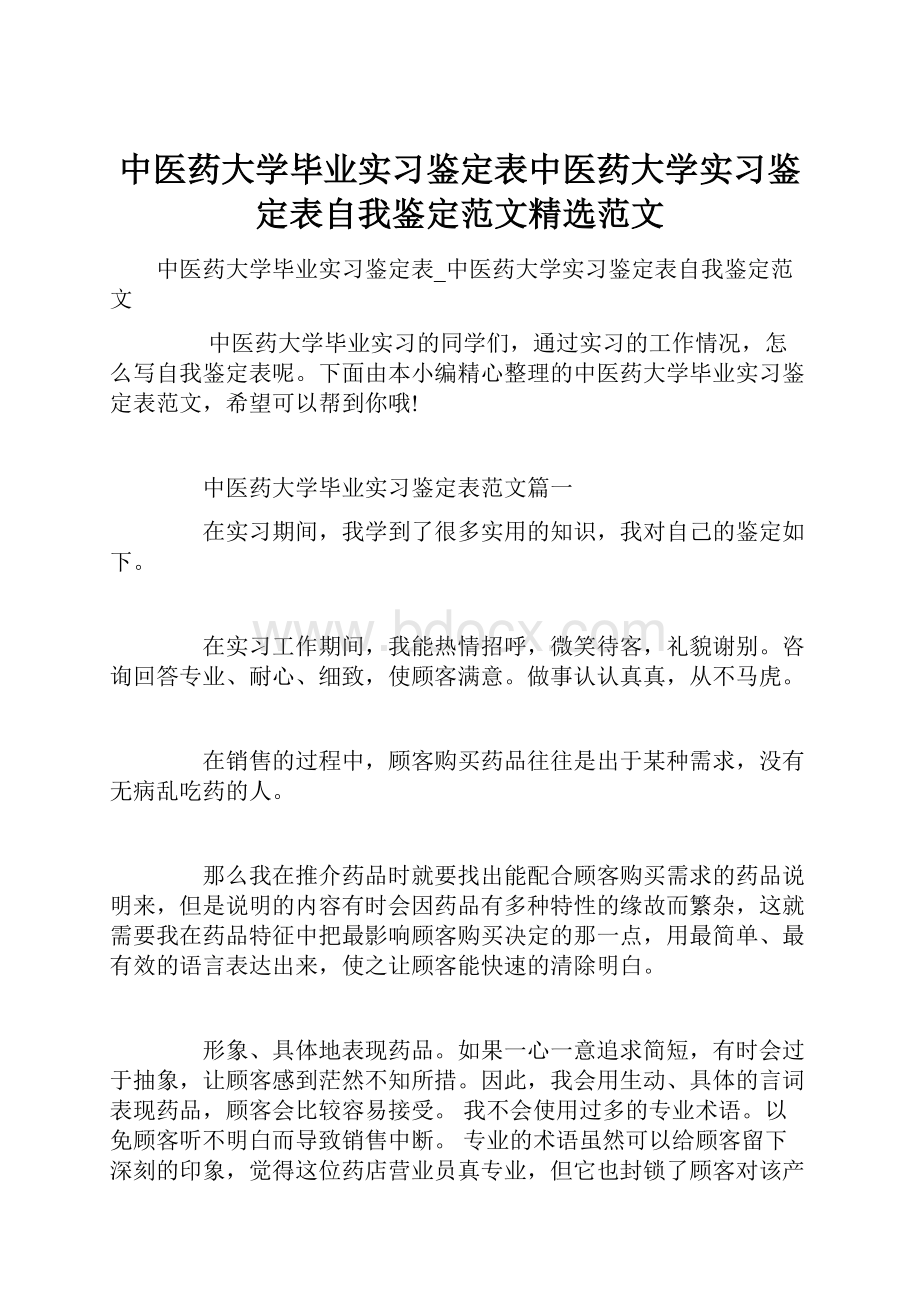 中医药大学毕业实习鉴定表中医药大学实习鉴定表自我鉴定范文精选范文

中医药大学毕业实习鉴定表_中医药大学实习鉴定表自我鉴定范文

中医药大学毕业实习的同学们，通过实习的工作情况，怎么写自我鉴定表呢。下面由本小编精心整理的中医药大学毕业实习鉴定表范文，希望可以帮到你哦!

中医药大学毕业实习鉴定表范文篇一

在实习期间，我学到了很多实用的知识，我对自己的鉴定如下。

www.bdocx.com

在实习工作期间，我能热情招呼，微笑待客，礼貌谢别。咨询回答专业、耐心、细致，使顾客满意。做事认认真真，从不马虎。

在销售的过程中，顾客购买药品往往是出于某种需求，没有无病乱吃药的人。

那么我在推介药品时就要找出能配合顾客购买需求的药品说明来，但是说明的内容有时会因药品有多种特性的缘故而繁杂，这就需要我在药品特征中把最影响顾客购买决定的那一点，用最简单、最有效的语言表达出来，使之让顾客能快速的清除明白。

形象、具体地表现药品。如果一心一意追求简短，有时会过于抽象，让顾客感到茫然不知所措。因此，我会用生动、具体的言词表现药品，顾客会比较容易接受。 我不会使用过多的专业术语。以免顾客听不明白而导致销售中断。 专业的术语虽然可以给顾客留下深刻的印象，觉得这位药店营业员真专业，但它也封锁了顾客对该产